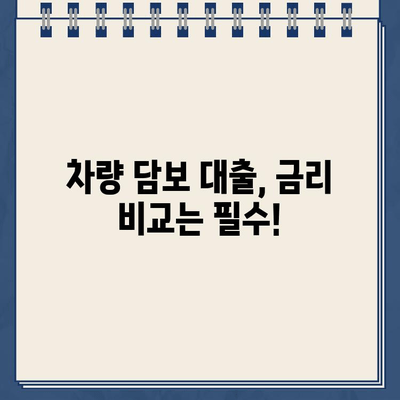 차량 담보 대출, 금리 비교는 필수!